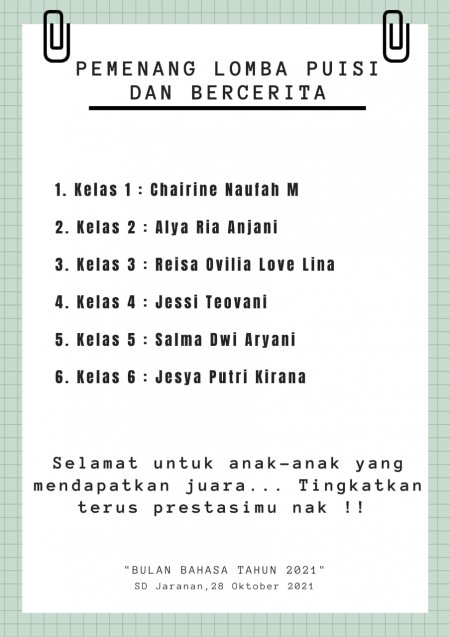 PEMENANG LOMBA PUISI DAN BERCERITA

1. Kelas 1 : Chairine Naufah M

2. Kelas 2 : Alya Ria Anjani

3. Kelas 3 : Reisa Ovilia Love Lina

4. Kelas 4 : Jessi Teovani

5. Kelas 5 : Salma Dwi Aryani

6. Kelas 6 : Jesya Putri Kirana

Selamat untuk anak-anak yang mendapatkan juara... Tingkatkan terus prestasimu nak !!

"BULAN BAHASA TAHUN 2021"
SD Jaranan,28 Oktober 2021